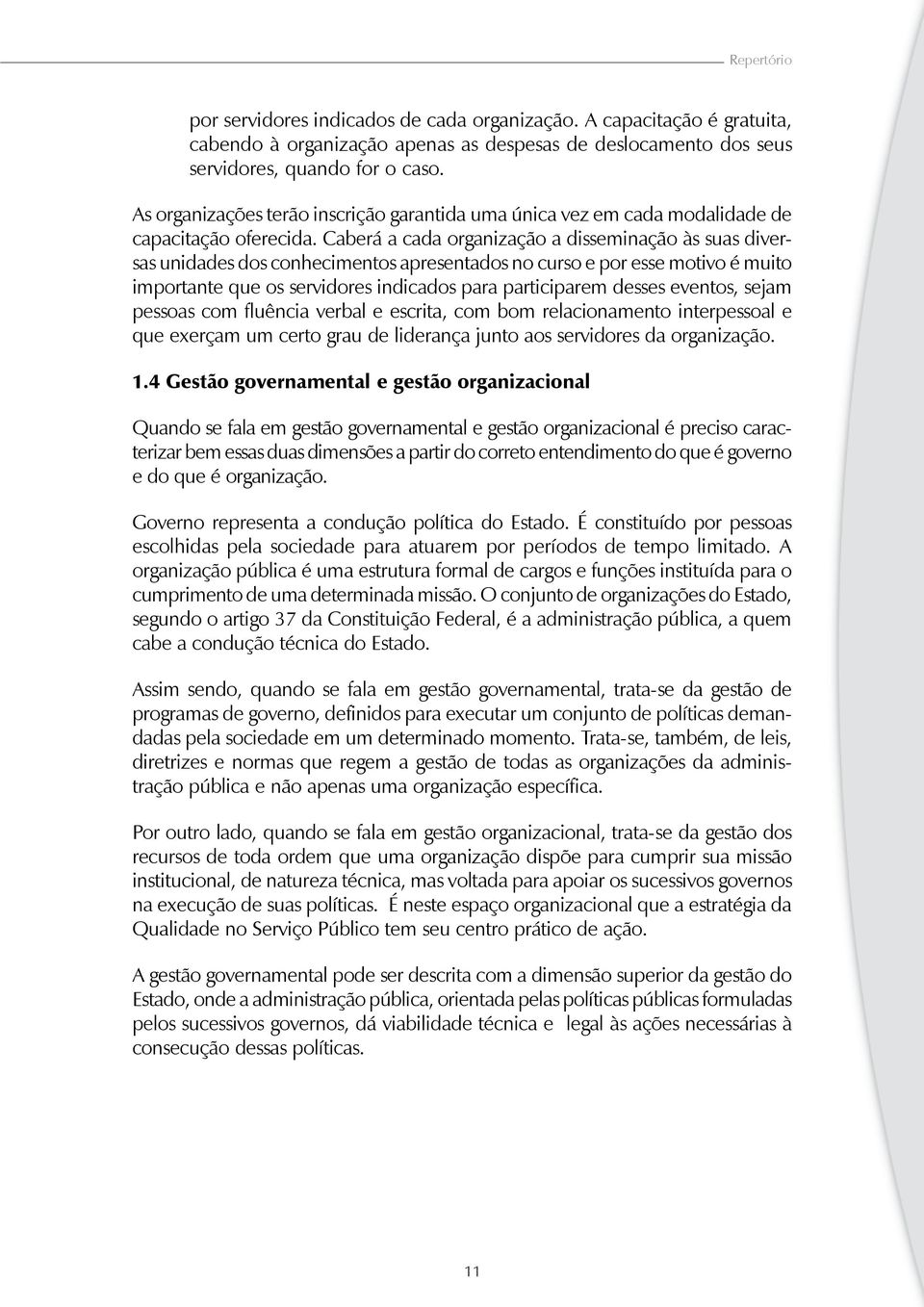 Repertório

por servidores indicados de cada organização. A capacitação é gratuita, cabendo à organização apenas as despesas de deslocamento dos seus servidores, quando for o caso.

As organizações terão inscrição garantida uma única vez em cada modalidade de capacitação oferecida. Caberá a cada organização a disseminação às suas diversas unidades dos conhecimentos apresentados no curso e por esse motivo é muito importante que os servidores indicados para participarem desses eventos, sejam pessoas com fluência verbal e escrita, com bom relacionamento interpessoal e que exerçam um certo grau de liderança junto aos servidores da organização.

1.4 Gestão governamental e gestão organizacional

Quando se fala em gestão governamental e gestão organizacional é preciso caracterizar bem essas duas dimensões a partir do correto entendimento do que é governo e do que é organização.

Governo representa a condução política do Estado. É constituído por pessoas escolhidas pela sociedade para atuarem por períodos de tempo limitado. A organização pública é uma estrutura formal de cargos e funções instituída para o cumprimento de uma determinada missão. O conjunto de organizações do Estado, segundo o artigo 37 da Constituição Federal, é a administração pública, a quem cabe a condução técnica do Estado.

Assim sendo, quando se fala em gestão governamental, trata-se da gestão de programas de governo, definidos para executar um conjunto de políticas demandadas pela sociedade em um determinado momento. Trata-se, também, de leis, diretrizes e normas que regem a gestão de todas as organizações da administração pública e não apenas uma organização específica.

Por outro lado, quando se fala em gestão organizacional, trata-se da gestão dos recursos de toda ordem que uma organização dispõe para cumprir sua missão institucional, de natureza técnica, mas voltada para apoiar os sucessivos governos na execução de suas políticas. É neste espaço organizacional que a estratégia da Qualidade no Serviço Público tem seu centro prático de ação.

A gestão governamental pode ser descrita com a dimensão superior da gestão do Estado, onde a administração pública, orientada pelas políticas públicas formuladas pelos sucessivos governos, dá viabilidade técnica e legal às ações necessárias à consecução dessas políticas.

11